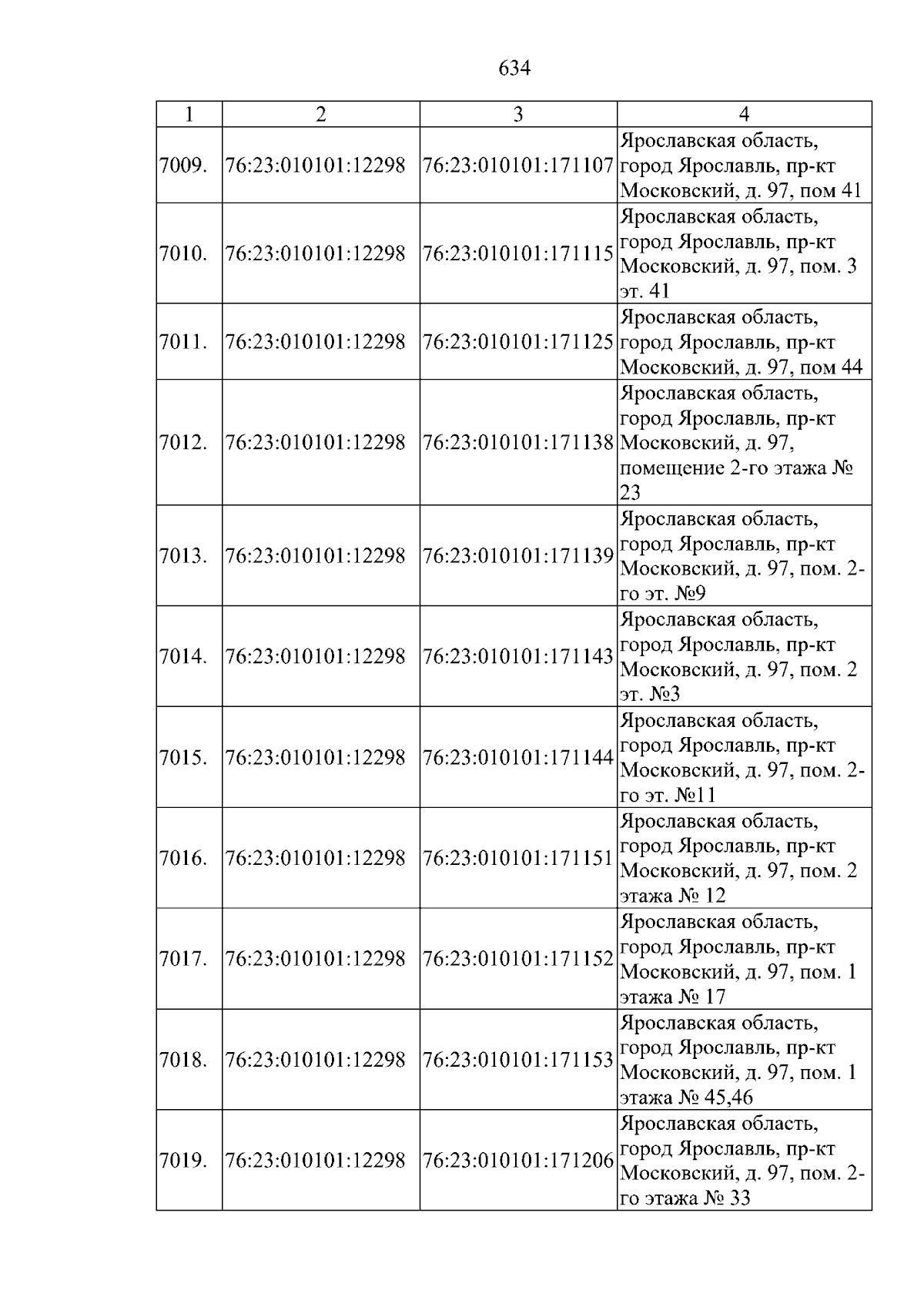 634

| 1 | 2 | 3 | 4 |
|---|---|---|---|
| 7009. | 76:23:010101:12298 | 76:23:010101:171107 | Ярославская область, город Ярославль, пр-кт Московский, д. 97, пом 41 |
| 7010. | 76:23:010101:12298 | 76:23:010101:171115 | Ярославская область, город Ярославль, пр-кт Московский, д. 97, пом. 3 эт. 41 |
| 7011. | 76:23:010101:12298 | 76:23:010101:171125 | Ярославская область, город Ярославль, пр-кт Московский, д. 97, пом 44 |
| 7012. | 76:23:010101:12298 | 76:23:010101:171138 | Ярославская область, город Ярославль, пр-кт Московский, д. 97, помещение 2-го этажа № 23 |
| 7013. | 76:23:010101:12298 | 76:23:010101:171139 | Ярославская область, город Ярославль, пр-кт Московский, д. 97, пом. 2-го эт. №9 |
| 7014. | 76:23:010101:12298 | 76:23:010101:171143 | Ярославская область, город Ярославль, пр-кт Московский, д. 97, пом. 2 эт. №3 |
| 7015. | 76:23:010101:12298 | 76:23:010101:171144 | Ярославская область, город Ярославль, пр-кт Московский, д. 97, пом. 2-го эт. №11 |
| 7016. | 76:23:010101:12298 | 76:23:010101:171151 | Ярославская область, город Ярославль, пр-кт Московский, д. 97, пом. 2 этажа № 12 |
| 7017. | 76:23:010101:12298 | 76:23:010101:171152 | Ярославская область, город Ярославль, пр-кт Московский, д. 97, пом. 1 этажа № 17 |
| 7018. | 76:23:010101:12298 | 76:23:010101:171153 | Ярославская область, город Ярославль, пр-кт Московский, д. 97, пом. 1 этажа № 45,46 |
| 7019. | 76:23:010101:12298 | 76:23:010101:171206 | Ярославская область, город Ярославль, пр-кт Московский, д. 97, пом. 2-го этажа № 33 |